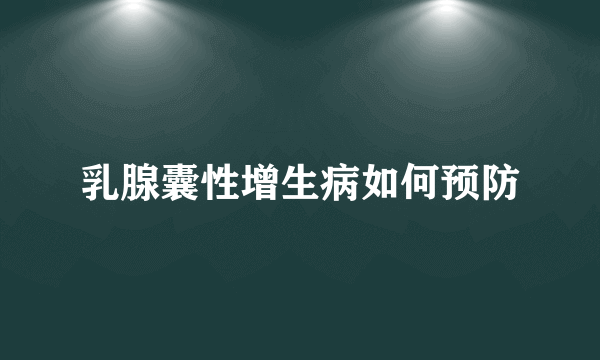 乳腺囊性增生病如何预防